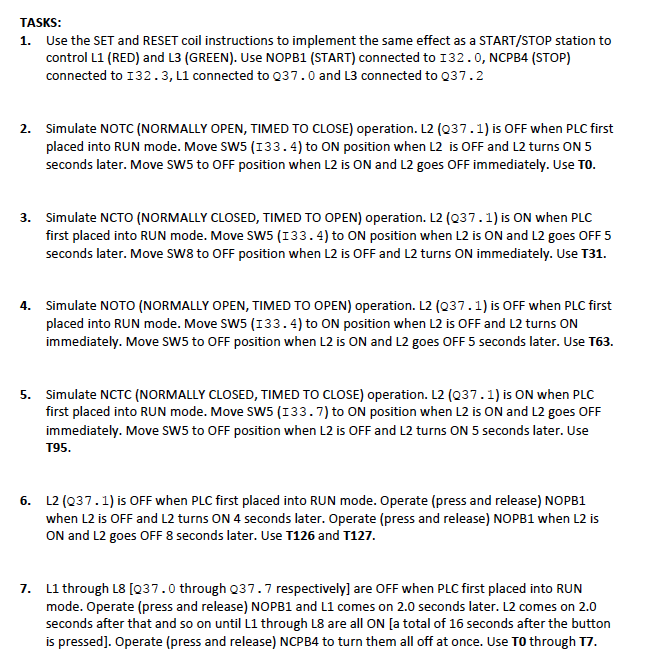 TASKS:

1. Use the SET and RESET coil instructions to implement the same effect as a START/STOP station to control L1 (RED) and L3 (GREEN). Use NOPB1 (START) connected to I32.0, NCPB4 (STOP) connected to I32.3, L1 connected to Q37.0 and L3 connected to Q37.2

2. Simulate NOTC (NORMALLY OPEN, TIMED TO CLOSE) operation. L2 (Q37.1) is OFF when PLC first placed into RUN mode. Move SW5 (I33.4) to ON position when L2 is OFF and L2 turns ON 5 seconds later. Move SW5 to OFF position when L2 is ON and L2 goes OFF immediately. Use T0.

3. Simulate NCTO (NORMALLY CLOSED, TIMED TO OPEN) operation. L2 (Q37.1) is ON when PLC first placed into RUN mode. Move SW5 (I33.4) to ON position when L2 is ON and L2 goes OFF 5 seconds later. Move SW8 to OFF position when L2 is OFF and L2 turns ON immediately. Use T31.

4. Simulate NOTO (NORMALLY OPEN, TIMED TO OPEN) operation. L2 (Q37.1) is OFF when PLC first placed into RUN mode. Move SW5 (I33.4) to ON position when L2 is OFF and L2 turns ON immediately. Move SW5 to OFF position when L2 is ON and L2 goes OFF 5 seconds later. Use T63.

5. Simulate NCTC (NORMALLY CLOSED, TIMED TO CLOSE) operation. L2 (Q37.1) is ON when PLC first placed into RUN mode. Move SW5 (I33.7) to ON position when L2 is ON and L2 goes OFF immediately. Move SW5 to OFF position when L2 is OFF and L2 turns ON 5 seconds later. Use T95.

6. L2 (Q37.1) is OFF when PLC first placed into RUN mode. Operate (press and release) NOPB1 when L2 is OFF and L2 turns ON 4 seconds later. Operate (press and release) NOPB1 when L2 is ON and L2 goes OFF 8 seconds later. Use T126 and T127.

7. L1 through L8 [Q37.0 through Q37.7 respectively] are OFF when PLC first placed into RUN mode. Operate (press and release) NOPB1 and L1 comes on 2.0 seconds later. L2 comes on 2.0 seconds after that and so on until L1 through L8 are all ON [a total of 16 seconds after the button is pressed]. Operate (press and release) NCPB4 to turn them all off at once. Use T0 through T7.